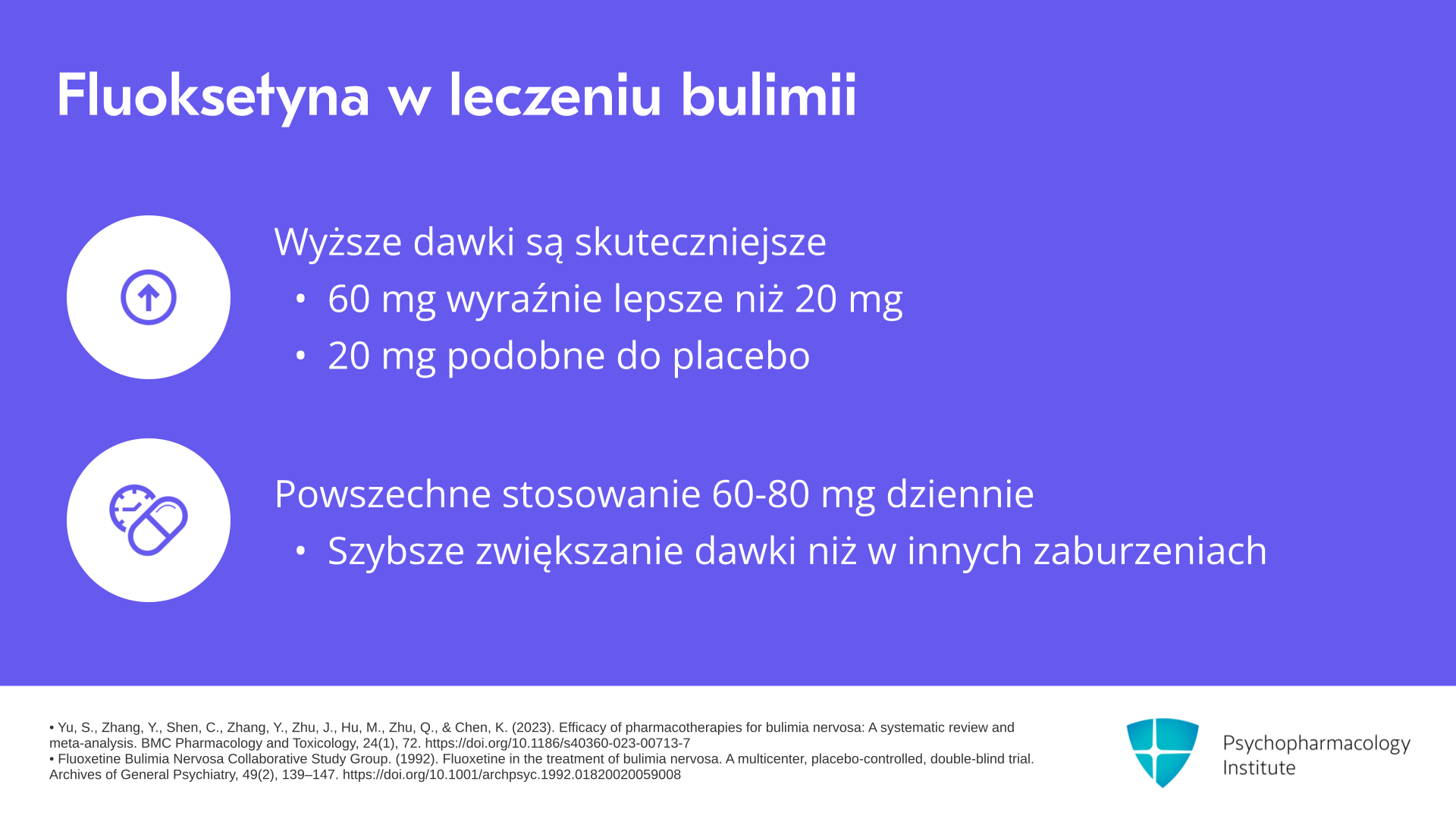 Fluoksetyna w leczeniu bulimii

Wyższe dawki są skuteczniejsze

• 60 mg wyraźnie lepsze niż 20 mg
• 20 mg podobne do placebo

Powszechne stosowanie 60-80 mg dziennie

• Szybsze zwiększanie dawki niż w innych zaburzeniach

• Yu, S., Zhang, Y., Shen, C., Zhang, Y., Zhu, J., Hu, M., Zhu, Q., & Chen, K. (2023). Efficacy of pharmacotherapies for bulimia nervosa: A systematic review and meta-analysis. BMC Pharmacology and Toxicology, 24(1), 72. https://doi.org/10.1186/s40360-023-00713-7
• Fluoxetine Bulimia Nervosa Collaborative Study Group. (1992). Fluoxetine in the treatment of bulimia nervosa. A multicenter, placebo-controlled, double-blind trial. Archives of General Psychiatry, 49(2), 139–147. https://doi.org/10.1001/archpsyc.1992.01820020059008

Psychopharmacology
Institute